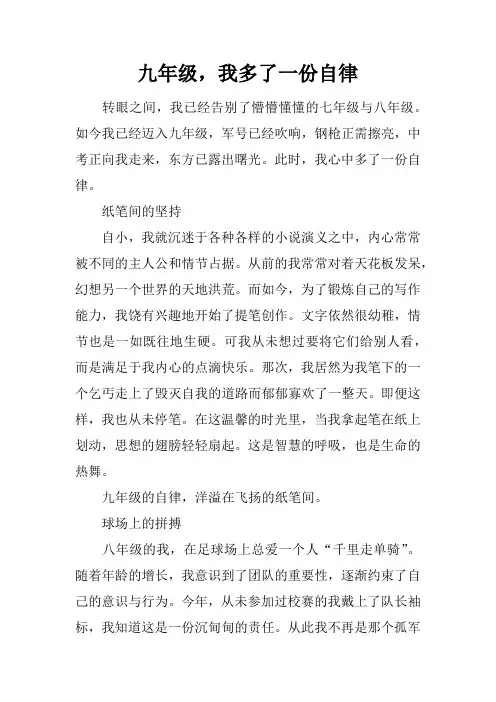 九年级，我多了一份自律

转眼之间，我已经告别了懵懵懂懂的七年级与八年级。如今我已经迈入九年级，军号已经吹响，钢枪正需擦亮，中考正向我走来，东方已露出曙光。此时，我心中多了一份自律。

纸笔间的坚持

自小，我就沉迷于各种各样的小说演义之中，内心常常被不同的主人公和情节占据。从前的我常常对着天花板发呆，幻想另一个世界的天地洪荒。而如今，为了锻炼自己的写作能力，我饶有兴趣地开始了提笔创作。文字依然很幼稚，情节也是一如既往地生硬。可我从未想过要将它们给别人看，而是满足于我内心的点滴快乐。那次，我居然为我笔下的一个乞丐走上了毁灭自我的道路而郁郁寡欢了一整天。即便这样，我也从未停笔。在这温馨的时光里，当我拿起笔在纸上划动，思想的翅膀轻轻扇起。这是智慧的呼吸，也是生命的热舞。

九年级的自律，洋溢在飞扬的纸笔间。

球场上的拼搏

八年级的我，在足球场上总爱一个人“千里走单骑”。随着年龄的增长，我意识到了团队的重要性，逐渐约束了自己的意识与行为。今年，从未参加过校赛的我戴上了队长袖标，我知道这是一份沉甸甸的责任。从此我不再是那个孤军